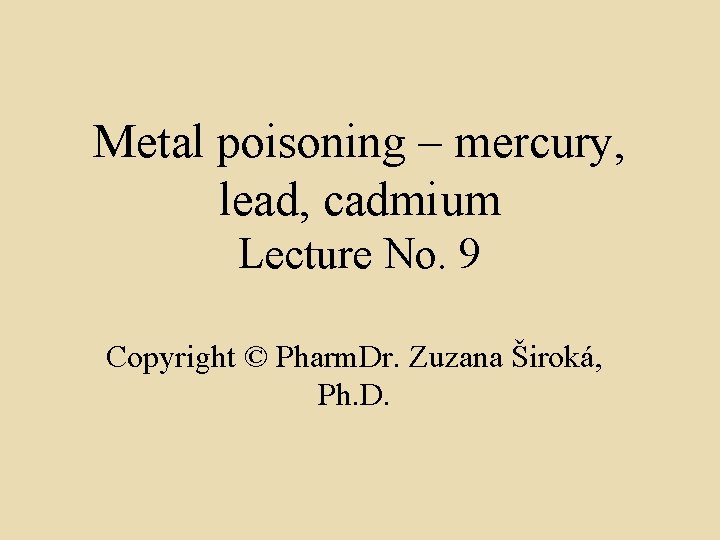 Metal poisoning – mercury, lead, cadmium
Lecture No. 9

Copyright © PharmDr. Zuzana Široká, Ph.D.